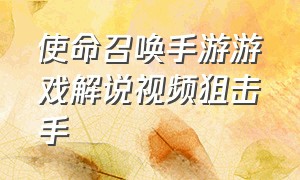 使命召唤手游游戏解说视频狙击手